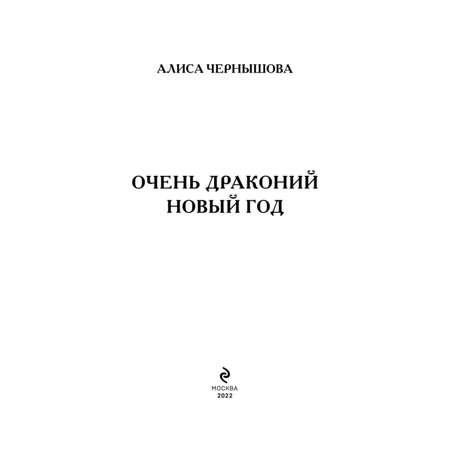 АЛИСА ЧЕРНЫШОВА

ОЧЕНЬ ДРАКОНИЙ НОВЫЙ ГОД

МОСКВА
2022